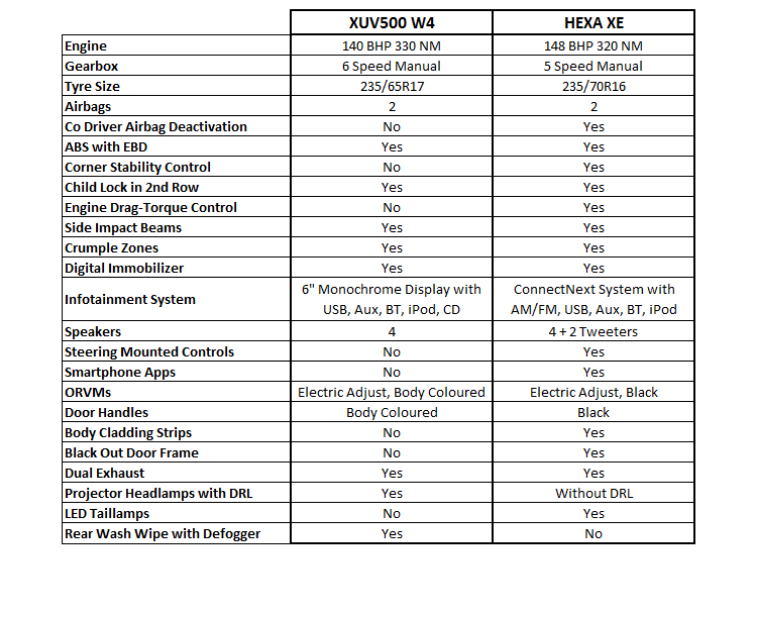 | | XUV500 W4 | HEXA XE |
|---|---|---|
| Engine | 140 BHP 330 NM | 148 BHP 320 NM |
| Gearbox | 6 Speed Manual | 5 Speed Manual |
| Tyre Size | 235/65R17 | 235/70R16 |
| Airbags | 2 | 2 |
| Co Driver Airbag Deactivation | No | Yes |
| ABS with EBD | Yes | Yes |
| Corner Stability Control | No | Yes |
| Child Lock in 2nd Row | Yes | Yes |
| Engine Drag-Torque Control | No | Yes |
| Side Impact Beams | Yes | Yes |
| Crumple Zones | Yes | Yes |
| Digital Immobilizer | Yes | Yes |
| Infotainment System | 6" Monochrome Display with USB, Aux, BT, iPod, CD | ConnectNext System with AM/FM, USB, Aux, BT, iPod |
| Speakers | 4 | 4 + 2 Tweeters |
| Steering Mounted Controls | No | Yes |
| Smartphone Apps | No | Yes |
| ORVMs | Electric Adjust, Body Coloured | Electric Adjust, Black |
| Door Handles | Body Coloured | Black |
| Body Cladding Strips | No | Yes |
| Black Out Door Frame | No | Yes |
| Dual Exhaust | Yes | Yes |
| Projector Headlamps with DRL | Yes | Without DRL |
| LED Taillamps | No | Yes |
| Rear Wash Wipe with Defogger | Yes | No |